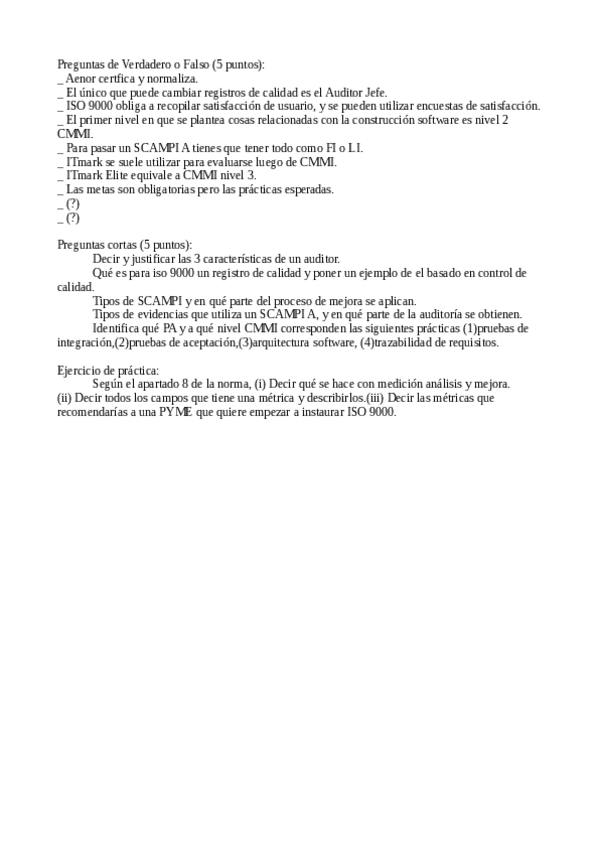 Preguntas de Verdadero o Falso (5 puntos):
_ Aenor certfica y normaliza.
_ El único que puede cambiar registros de calidad es el Auditor Jefe.
_ ISO 9000 obliga a recopilar satisfacción de usuario, y se pueden utilizar encuestas de satisfacción.
_ El primer nivel en que se plantea cosas relacionadas con la construcción software es nivel 2 CMMI.
_ Para pasar un SCAMPI A tienes que tener todo como FI o LI.
_ ITmark se suele utilizar para evaluarse luego de CMMI.
_ ITmark Elite equivale a CMMI nivel 3.
_ Las metas son obligatorias pero las prácticas esperadas.
_ (?)
_ (?)

Preguntas cortas (5 puntos):
Decir y justificar las 3 características de un auditor.
Qué es para iso 9000 un registro de calidad y poner un ejemplo de el basado en control de calidad.
Tipos de SCAMPI y en qué parte del proceso de mejora se aplican.
Tipos de evidencias que utiliza un SCAMPI A, y en qué parte de la auditoría se obtienen.
Identifica qué PA y a qué nivel CMMI corresponden las siguientes prácticas (1)pruebas de integración,(2)pruebas de aceptación,(3)arquitectura software, (4)trazabilidad de requisitos.

Ejercicio de práctica:
Según el apartado 8 de la norma, (i) Decir qué se hace con medición análisis y mejora. (ii) Decir todos los campos que tiene una métrica y describirlos.(iii) Decir las métricas que recomendarías a una PYME que quiere empezar a instaurar ISO 9000.